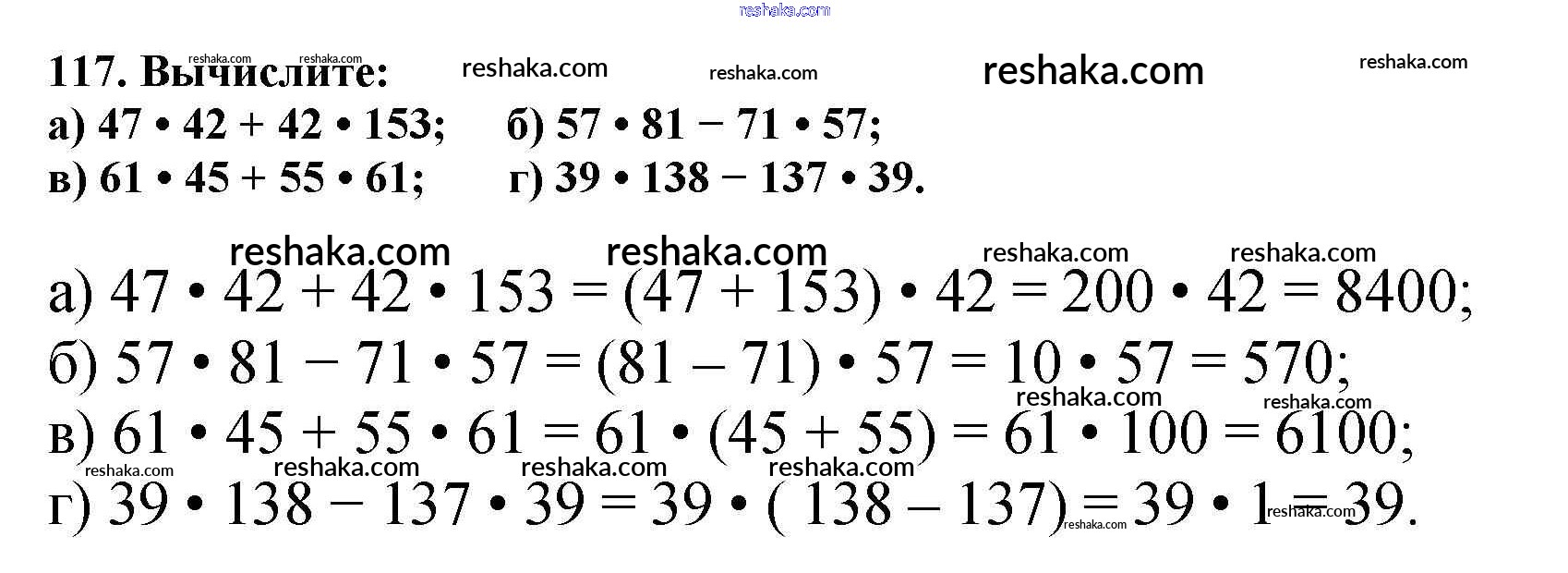 117. Вычислите:

а) $47 \cdot 42 + 42 \cdot 153$;  б) $57 \cdot 81 - 71 \cdot 57$;
в) $61 \cdot 45 + 55 \cdot 61$;  г) $39 \cdot 138 - 137 \cdot 39$.

а) $47 \cdot 42 + 42 \cdot 153 = (47 + 153) \cdot 42 = 200 \cdot 42 = 8400$;
б) $57 \cdot 81 - 71 \cdot 57 = (81 - 71) \cdot 57 = 10 \cdot 57 = 570$;
в) $61 \cdot 45 + 55 \cdot 61 = 61 \cdot (45 + 55) = 61 \cdot 100 = 6100$;
г) $39 \cdot 138 - 137 \cdot 39 = 39 \cdot (138 - 137) = 39 \cdot 1 = 39$.

reshaka.com